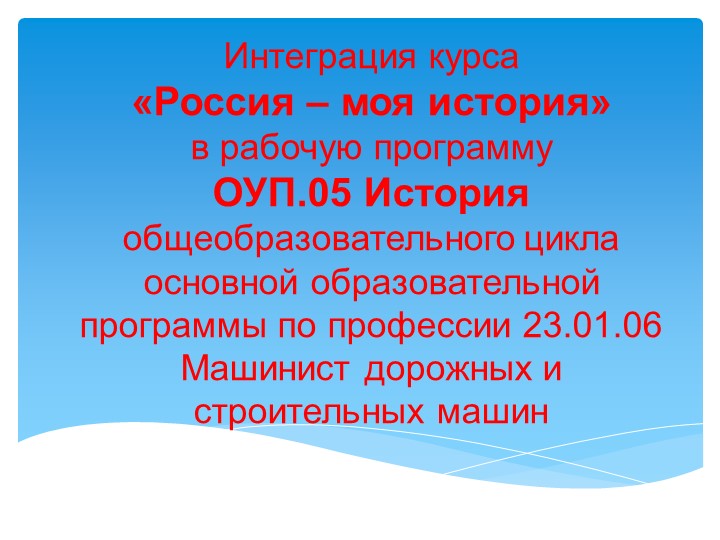 Интеграция курса
«Россия – моя история»
в рабочую программу
ОУП.05 История
общеобразовательного цикла основной образовательной программы по профессии 23.01.06 Машинист дорожных и строительных машин